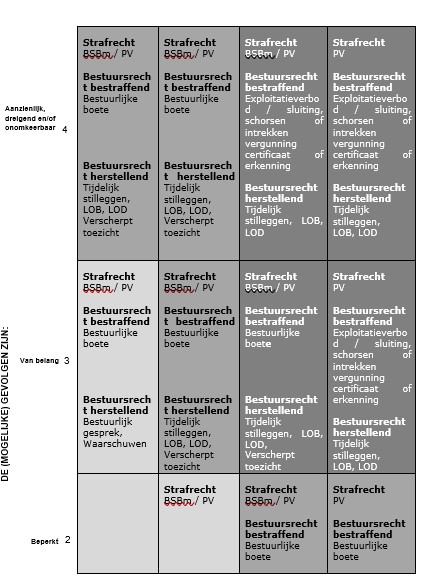 DE (MOGELIJKE) GEVOLGEN ZIJN:

| | | | | |
|---|---|---|---|---|
| Aanzienlijk, dreigend en/of onomkeerbaar 4 | **Strafrecht** BSBm / PV **Bestuursrecht bestraffend** Bestuurlijke boete **Bestuursrecht herstellend** Tijdelijk stilleggen, LOB, LOD Verscherpt toezicht | **Strafrecht** BSBm / PV **Bestuursrecht bestraffend** Bestuurlijke boete **Bestuursrecht herstellend** Tijdelijk stilleggen, LOB, LOD, Verscherpt toezicht | **Strafrecht** BSBm / PV **Bestuursrecht bestraffend** Exploitatieverbod / sluiting, schorsen of intrekken vergunning certificaat of erkenning **Bestuursrecht herstellend** Tijdelijk stilleggen, LOB, LOD | **Strafrecht** PV **Bestuursrecht bestraffend** Exploitatieverbod / sluiting, schorsen of intrekken vergunning certificaat of erkenning **Bestuursrecht herstellend** Tijdelijk stilleggen, LOB, LOD |
| Van belang 3 | **Strafrecht** BSBm / PV **Bestuursrecht bestraffend** Bestuurlijke boete **Bestuursrecht herstellend** Bestuurlijk gesprek, Waarschuwen | **Strafrecht** BSBm / PV **Bestuursrecht bestraffend** Bestuurlijke boete **Bestuursrecht herstellend** Tijdelijk stilleggen, LOB, LOD, Verscherpt toezicht | **Strafrecht** BSBm / PV **Bestuursrecht bestraffend** Bestuurlijke boete **Bestuursrecht herstellend** Tijdelijk stilleggen, LOB, LOD, Verscherpt toezicht | **Strafrecht** PV **Bestuursrecht bestraffend** Exploitatieverbod / sluiting, schorsen of intrekken vergunning certificaat of erkenning **Bestuursrecht herstellend** Tijdelijk stilleggen, LOB, LOD |
| Beperkt 2 | | **Strafrecht** BSBm / PV | **Strafrecht** BSBm / PV **Bestuursrecht bestraffend** Bestuurlijke boete | **Strafrecht** PV **Bestuursrecht bestraffend** Bestuurlijke boete |